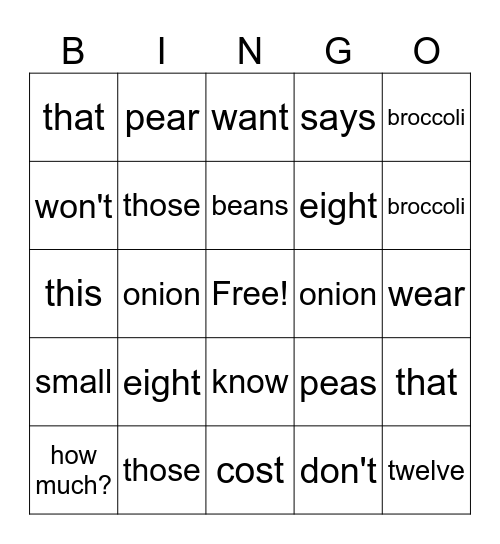 | B | I | N | G | O |
|---|---|---|---|---|
| that | pear | want | says | broccoli |
| won't | those | beans | eight | broccoli |
| this | onion | Free! | onion | wear |
| small | eight | know | peas | that |
| how much? | those | cost | don't | twelve |